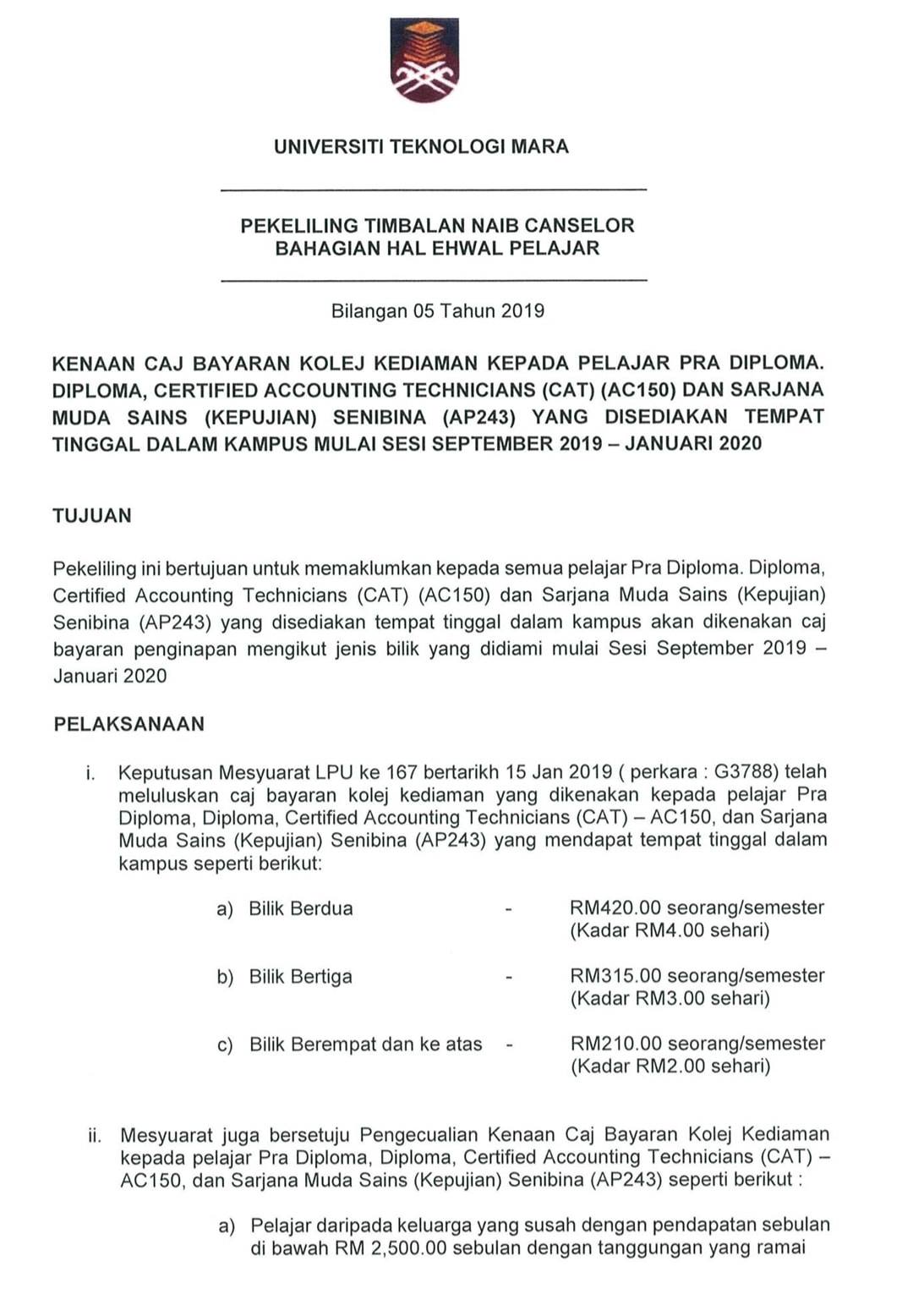 UNIVERSITI TEKNOLOGI MARA

PEKELILING TIMBALAN NAIB CANSELOR
BAHAGIAN HAL EHWAL PELAJAR

Bilangan 05 Tahun 2019

KENAAN CAJ BAYARAN KOLEJ KEDIAMAN KEPADA PELAJAR PRA DIPLOMA. DIPLOMA, CERTIFIED ACCOUNTING TECHNICIANS (CAT) (AC150) DAN SARJANA MUDA SAINS (KEPUJIAN) SENIBINA (AP243) YANG DISEDIAKAN TEMPAT TINGGAL DALAM KAMPUS MULAI SESI SEPTEMBER 2019 – JANUARI 2020

TUJUAN

Pekeliling ini bertujuan untuk memaklumkan kepada semua pelajar Pra Diploma. Diploma, Certified Accounting Technicians (CAT) (AC150) dan Sarjana Muda Sains (Kepujian) Senibina (AP243) yang disediakan tempat tinggal dalam kampus akan dikenakan caj bayaran penginapan mengikut jenis bilik yang didiami mulai Sesi September 2019 – Januari 2020

PELAKSANAAN

i. Keputusan Mesyuarat LPU ke 167 bertarikh 15 Jan 2019 ( perkara : G3788) telah meluluskan caj bayaran kolej kediaman yang dikenakan kepada pelajar Pra Diploma, Diploma, Certified Accounting Technicians (CAT) – AC150, dan Sarjana Muda Sains (Kepujian) Senibina (AP243) yang mendapat tempat tinggal dalam kampus seperti berikut:

a) Bilik Berdua - RM420.00 seorang/semester (Kadar RM4.00 sehari)

b) Bilik Bertiga - RM315.00 seorang/semester (Kadar RM3.00 sehari)

c) Bilik Berempat dan ke atas - RM210.00 seorang/semester (Kadar RM2.00 sehari)

ii. Mesyuarat juga bersetuju Pengecualian Kenaan Caj Bayaran Kolej Kediaman kepada pelajar Pra Diploma, Diploma, Certified Accounting Technicians (CAT) – AC150, dan Sarjana Muda Sains (Kepujian) Senibina (AP243) seperti berikut :

a) Pelajar daripada keluarga yang susah dengan pendapatan sebulan di bawah RM 2,500.00 sebulan dengan tanggungan yang ramai